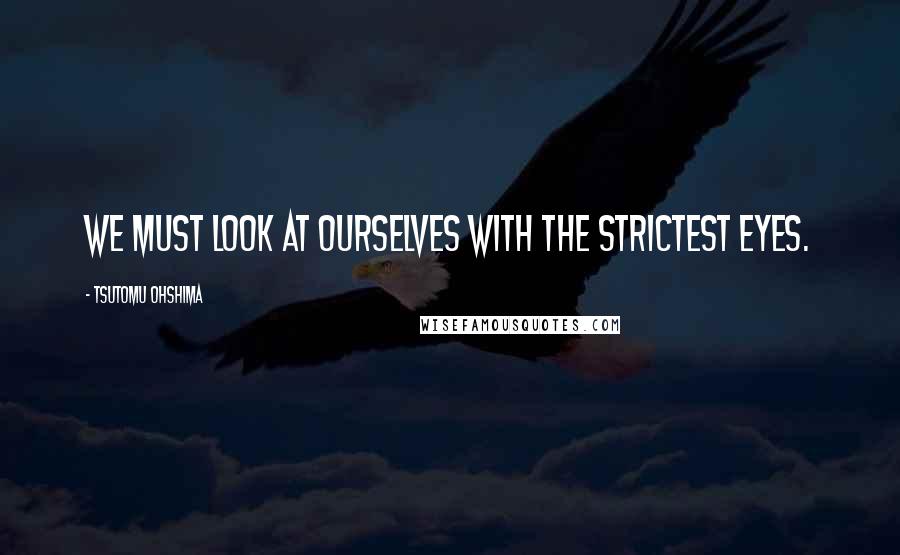 WE MUST LOOK AT OURSELVES WITH THE STRICTEST EYES.

- TSUTOMU OHSHIMA

WISEFAMOUSQUOTES.COM